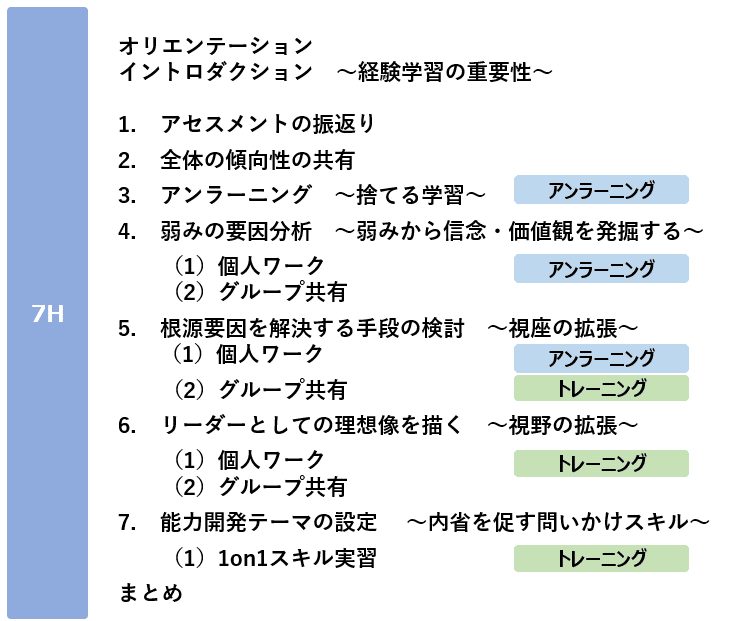 7H

オリエンテーション
イントロダクション　～経験学習の重要性～

1.　アセスメントの振返り
2.　全体の傾向性の共有
3.　アンラーニング　～捨てる学習～　アンラーニング
4.　弱みの要因分析　～弱みから信念・価値観を発掘する～
（1）個人ワーク　アンラーニング
（2）グループ共有
5.　根源要因を解決する手段の検討　～視座の拡張～
（1）個人ワーク　アンラーニング
（2）グループ共有　トレーニング
6.　リーダーとしての理想像を描く　～視野の拡張～
（1）個人ワーク　トレーニング
（2）グループ共有
7.　能力開発テーマの設定　～内省を促す問いかけスキル～
（1）1on1スキル実習　トレーニング
まとめ